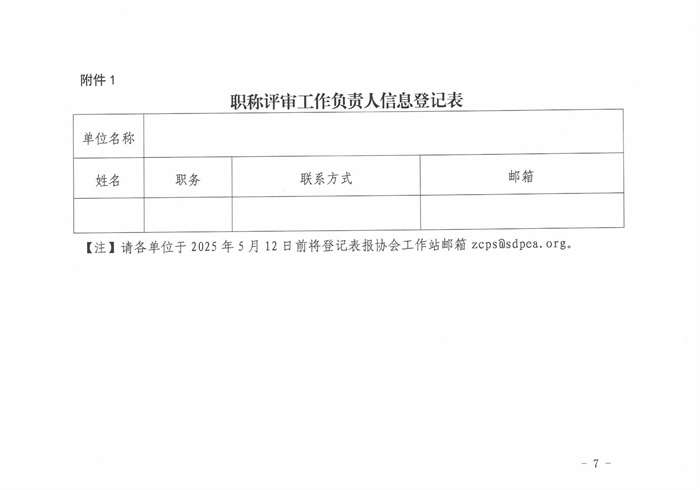 附件 1

职称评审工作负责人信息登记表

| 单位名称 | | | |
|---|---|---|---|
| 姓名 | 职务 | 联系方式 | 邮箱 |
| | | | |

【注】请各单位于 2025 年 5 月 12 日前将登记表报协会工作站邮箱 zcps@sdpea.org。

- 7 -